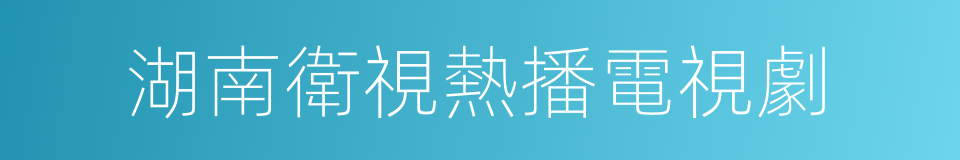 湖南衛視熱播電視劇